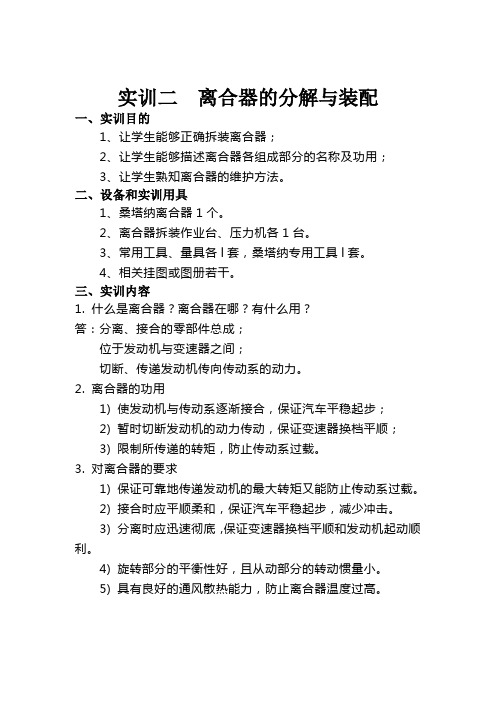 实训二　离合器的分解与装配

一、实训目的

1、让学生能够正确拆装离合器；

2、让学生能够描述离合器各组成部分的名称及功用；

3、让学生熟知离合器的维护方法。

二、设备和实训用具

1、桑塔纳离合器 1 个。

2、离合器拆装作业台、压力机各 1 台。

3、常用工具、量具各 l 套，桑塔纳专用工具 l 套。

4、相关挂图或图册若干。

三、实训内容

1. 什么是离合器？离合器在哪？有什么用？

答：分离、接合的零部件总成；

位于发动机与变速器之间；

切断、传递发动机传向传动系的动力。

2. 离合器的功用

1) 使发动机与传动系逐渐接合，保证汽车平稳起步；

2) 暂时切断发动机的动力传动，保证变速器换档平顺；

3) 限制所传递的转矩，防止传动系过载。

3. 对离合器的要求

1) 保证可靠地传递发动机的最大转矩又能防止传动系过载。

2) 接合时应平顺柔和，保证汽车平稳起步，减少冲击。

3) 分离时应迅速彻底，保证变速器换档平顺和发动机起动顺利。

4) 旋转部分的平衡性好，且从动部分的转动惯量小。

5) 具有良好的通风散热能力，防止离合器温度过高。